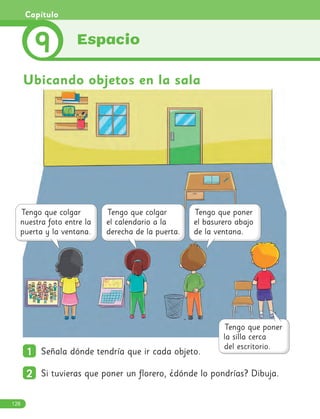 Capítulo
9 Espacio

Ubicando objetos en la sala

Tengo que colgar nuestra foto entre la puerta y la ventana.

Tengo que colgar el calendario a la derecha de la puerta.

Tengo que poner el basurero abajo de la ventana.

Tengo que poner la silla cerca del escritorio.

1 Señala dónde tendría que ir cada objeto.

2 Si tuvieras que poner un florero, ¿dónde lo pondrías? Dibuja.

128